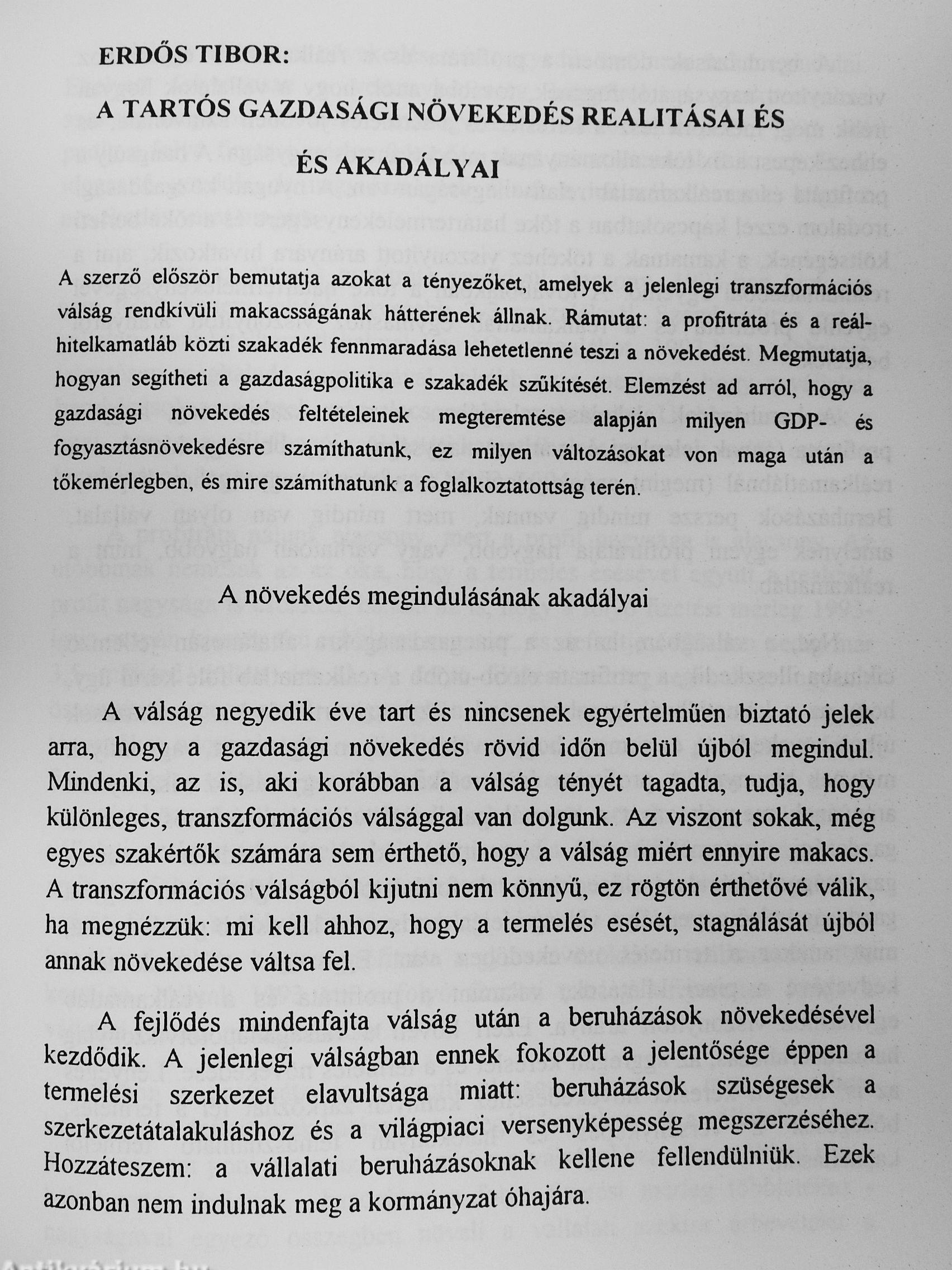 ERDŐS TIBOR:

A TARTÓS GAZDASÁGI NÖVEKEDÉS REALITÁSAI ÉS

ÉS AKADÁLYAI

A szerző először bemutatja azokat a tényezőket, amelyek a jelenlegi transzformációs válság rendkívüli makacsságának hátterének állnak. Rámutat: a profitráta és a reálhitelkamatláb közti szakadék fennmaradása lehetetlenné teszi a növekedést. Megmutatja, hogyan segítheti a gazdaságpolitika e szakadék szűkítését. Elemzést ad arról, hogy a gazdasági növekedés feltételeinek megteremtése alapján milyen GDP- és fogyasztásnövekedésre számíthatunk, ez milyen változásokat von maga után a tőkemérlegben, és mire számíthatunk a foglalkoztatottság terén.

A növekedés megindulásának akadályai

A válság negyedik éve tart és nincsenek egyértelműen biztató jelek arra, hogy a gazdasági növekedés rövid időn belül újból megindul. Mindenki, az is, aki korábban a válság tényét tagadta, tudja, hogy különleges, transzformációs válsággal van dolgunk. Az viszont sokak, még egyes szakértők számára sem érthető, hogy a válság miért ennyire makacs. A transzformációs válságból kijutni nem könnyű, ez rögtön érthetővé válik, ha megnézzük: mi kell ahhoz, hogy a termelés esését, stagnálását újból annak növekedése váltsa fel.

A fejlődés mindenfajta válság után a beruházások növekedésével kezdődik. A jelenlegi válságban ennek fokozott a jelentősége éppen a termelési szerkezet elavultsága miatt: beruházások szüségesek a szerkezetátalakuláshoz és a világpiaci versenyképesség megszerzéséhez. Hozzáteszem: a vállalati beruházásoknak kellene fellendülniük. Ezek azonban nem indulnak meg a kormányzat óhajára.

Antikvárium.hu